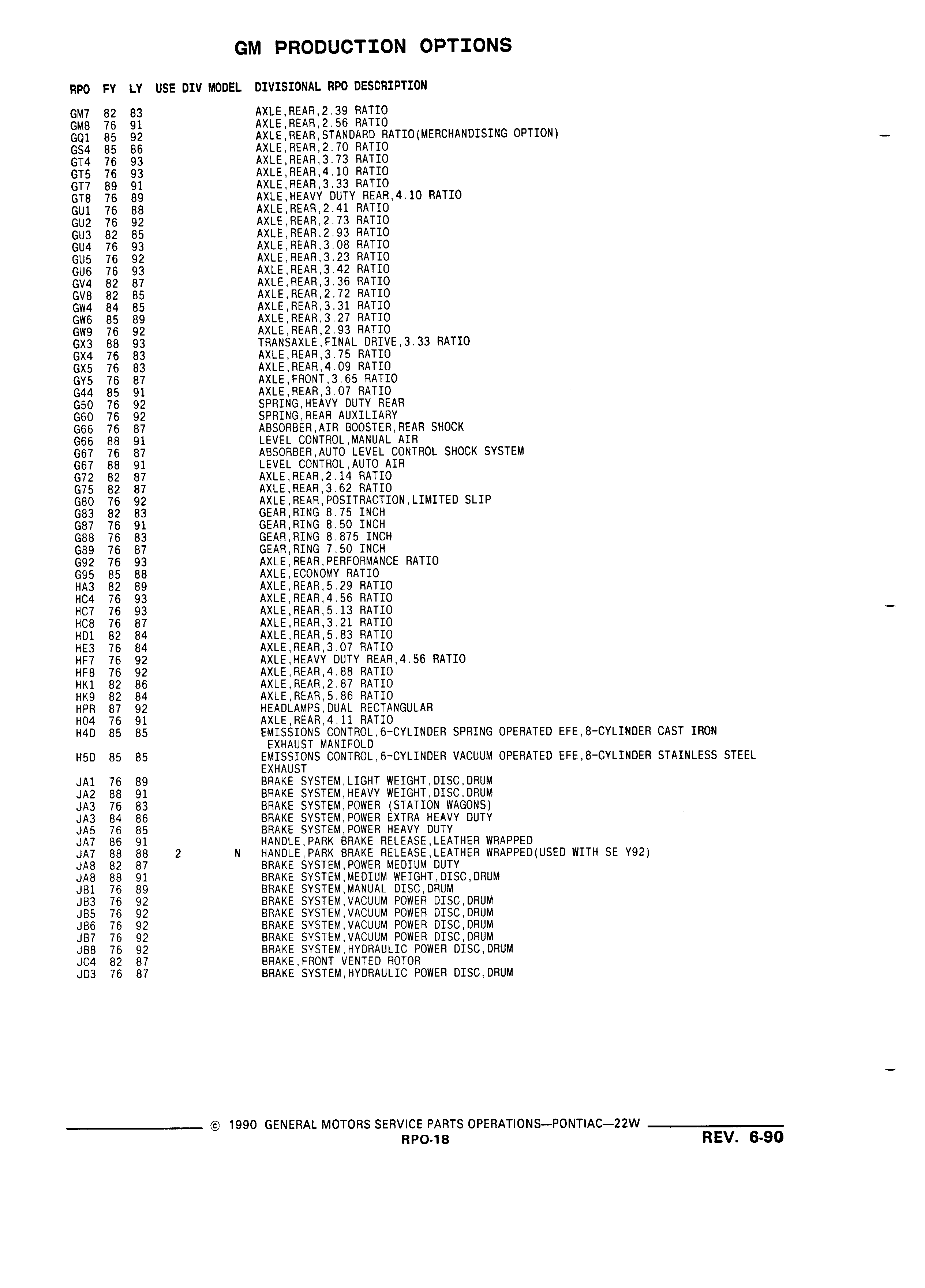 GM PRODUCTION OPTIONS

| RPO | FY | LY | USE | DIV | MODEL | DIVISIONAL RPO DESCRIPTION |
|---|---|---|---|---|---|---|
| GM7 | 82 | 83 | | | | AXLE,REAR,2.39 RATIO |
| GM8 | 76 | 91 | | | | AXLE,REAR,2.56 RATIO |
| GQ1 | 85 | 92 | | | | AXLE,REAR,STANDARD RATIO(MERCHANDISING OPTION) |
| GS4 | 85 | 86 | | | | AXLE,REAR,2.70 RATIO |
| GT4 | 76 | 93 | | | | AXLE,REAR,3.73 RATIO |
| GT5 | 76 | 93 | | | | AXLE,REAR,4.10 RATIO |
| GT7 | 89 | 91 | | | | AXLE,REAR,3.33 RATIO |
| GT8 | 76 | 89 | | | | AXLE,HEAVY DUTY REAR,4.10 RATIO |
| GU1 | 76 | 88 | | | | AXLE,REAR,2.41 RATIO |
| GU2 | 76 | 92 | | | | AXLE,REAR,2.73 RATIO |
| GU3 | 82 | 85 | | | | AXLE,REAR,2.93 RATIO |
| GU4 | 76 | 93 | | | | AXLE,REAR,3.08 RATIO |
| GU5 | 76 | 92 | | | | AXLE,REAR,3.23 RATIO |
| GU6 | 76 | 93 | | | | AXLE,REAR,3.42 RATIO |
| GV4 | 82 | 87 | | | | AXLE,REAR,3.36 RATIO |
| GV8 | 82 | 85 | | | | AXLE,REAR,2.72 RATIO |
| GW4 | 84 | 85 | | | | AXLE,REAR,3.31 RATIO |
| GW6 | 85 | 89 | | | | AXLE,REAR,3.27 RATIO |
| GW9 | 76 | 92 | | | | AXLE,REAR,2.93 RATIO |
| GX3 | 88 | 93 | | | | TRANSAXLE,FINAL DRIVE,3.33 RATIO |
| GX4 | 76 | 83 | | | | AXLE,REAR,3.75 RATIO |
| GX5 | 76 | 83 | | | | AXLE,REAR,4.09 RATIO |
| GY5 | 76 | 87 | | | | AXLE,FRONT,3.65 RATIO |
| G44 | 85 | 91 | | | | AXLE,REAR,3.07 RATIO |
| G50 | 76 | 92 | | | | SPRING,HEAVY DUTY REAR |
| G60 | 76 | 92 | | | | SPRING,REAR AUXILIARY |
| G66 | 76 | 87 | | | | ABSORBER,AIR BOOSTER,REAR SHOCK |
| G66 | 88 | 91 | | | | LEVEL CONTROL,MANUAL AIR |
| G67 | 76 | 87 | | | | ABSORBER,AUTO LEVEL CONTROL SHOCK SYSTEM |
| G67 | 88 | 91 | | | | LEVEL CONTROL,AUTO AIR |
| G72 | 82 | 87 | | | | AXLE,REAR,2.14 RATIO |
| G75 | 82 | 87 | | | | AXLE,REAR,3.62 RATIO |
| G80 | 76 | 92 | | | | AXLE,REAR,POSITRACTION,LIMITED SLIP |
| G83 | 82 | 83 | | | | GEAR,RING 8.75 INCH |
| G87 | 76 | 91 | | | | GEAR,RING 8.50 INCH |
| G88 | 76 | 83 | | | | GEAR,RING 8.875 INCH |
| G89 | 76 | 87 | | | | GEAR,RING 7.50 INCH |
| G92 | 76 | 93 | | | | AXLE,REAR,PERFORMANCE RATIO |
| G95 | 85 | 88 | | | | AXLE,ECONOMY RATIO |
| HA3 | 82 | 89 | | | | AXLE,REAR,5.29 RATIO |
| HC4 | 76 | 93 | | | | AXLE,REAR,4.56 RATIO |
| HC7 | 76 | 93 | | | | AXLE,REAR,5.13 RATIO |
| HC8 | 76 | 87 | | | | AXLE,REAR,3.21 RATIO |
| HD1 | 82 | 84 | | | | AXLE,REAR,5.83 RATIO |
| HE3 | 76 | 84 | | | | AXLE,REAR,3.07 RATIO |
| HF7 | 76 | 92 | | | | AXLE,HEAVY DUTY REAR,4.56 RATIO |
| HF8 | 76 | 92 | | | | AXLE,REAR,4.88 RATIO |
| HK1 | 82 | 86 | | | | AXLE,REAR,2.87 RATIO |
| HK9 | 82 | 84 | | | | AXLE,REAR,5.86 RATIO |
| HPR | 87 | 92 | | | | HEADLAMPS,DUAL RECTANGULAR |
| H04 | 76 | 91 | | | | AXLE,REAR,4.11 RATIO |
| H4D | 85 | 85 | | | | EMISSIONS CONTROL,6-CYLINDER SPRING OPERATED EFE,8-CYLINDER CAST IRON EXHAUST MANIFOLD |
| H5D | 85 | 85 | | | | EMISSIONS CONTROL,6-CYLINDER VACUUM OPERATED EFE,8-CYLINDER STAINLESS STEEL EXHAUST |
| JA1 | 76 | 89 | | | | BRAKE SYSTEM,LIGHT WEIGHT,DISC,DRUM |
| JA2 | 88 | 91 | | | | BRAKE SYSTEM,HEAVY WEIGHT,DISC,DRUM |
| JA3 | 76 | 83 | | | | BRAKE SYSTEM,POWER (STATION WAGONS) |
| JA3 | 84 | 86 | | | | BRAKE SYSTEM,POWER EXTRA HEAVY DUTY |
| JA5 | 76 | 85 | | | | BRAKE SYSTEM,POWER HEAVY DUTY |
| JA7 | 86 | 91 | | | | HANDLE,PARK BRAKE RELEASE,LEATHER WRAPPED |
| JA7 | 88 | 88 | 2 | | N | HANDLE,PARK BRAKE RELEASE,LEATHER WRAPPED(USED WITH SE Y92) |
| JA8 | 82 | 87 | | | | BRAKE SYSTEM,POWER MEDIUM DUTY |
| JA8 | 88 | 91 | | | | BRAKE SYSTEM,MEDIUM WEIGHT,DISC,DRUM |
| JB1 | 76 | 89 | | | | BRAKE SYSTEM,MANUAL DISC,DRUM |
| JB3 | 76 | 92 | | | | BRAKE SYSTEM,VACUUM POWER DISC,DRUM |
| JB5 | 76 | 92 | | | | BRAKE SYSTEM,VACUUM POWER DISC,DRUM |
| JB6 | 76 | 92 | | | | BRAKE SYSTEM,VACUUM POWER DISC,DRUM |
| JB7 | 76 | 92 | | | | BRAKE SYSTEM,VACUUM POWER DISC,DRUM |
| JB8 | 76 | 92 | | | | BRAKE SYSTEM,HYDRAULIC POWER DISC,DRUM |
| JC4 | 82 | 87 | | | | BRAKE,FRONT VENTED ROTOR |
| JD3 | 76 | 87 | | | | BRAKE SYSTEM,HYDRAULIC POWER DISC,DRUM |

© 1990 GENERAL MOTORS SERVICE PARTS OPERATIONS—PONTIAC—22W
RPO-18
REV. 6-90